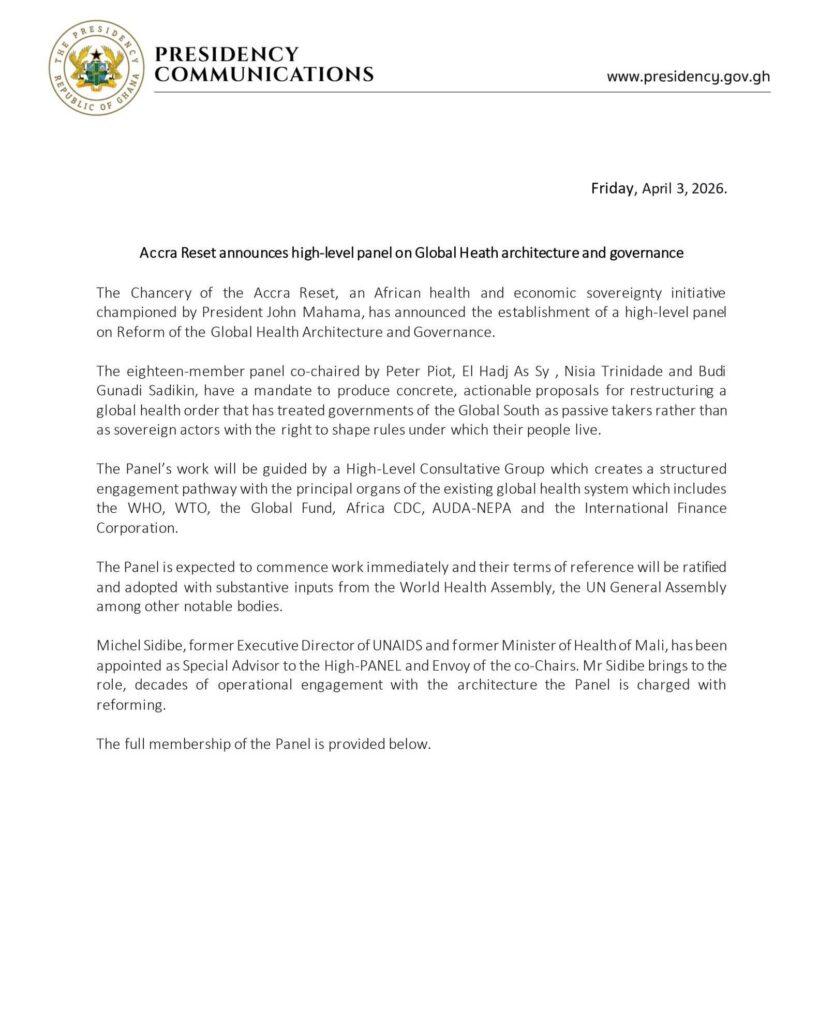 THE PRESIDENCY
REPUBLIC OF GHANA

PRESIDENCY COMMUNICATIONS

www.presidency.gov.gh

Friday, April 3, 2026.

Accra Reset announces high-level panel on Global Heath architecture and governance

The Chancery of the Accra Reset, an African health and economic sovereignty initiative championed by President John Mahama, has announced the establishment of a high-level panel on Reform of the Global Health Architecture and Governance.

The eighteen-member panel co-chaired by Peter Piot, El Hadj As Sy , Nisia Trinidade and Budi Gunadi Sadikin, have a mandate to produce concrete, actionable proposals for restructuring a global health order that has treated governments of the Global South as passive takers rather than as sovereign actors with the right to shape rules under which their people live.

The Panel's work will be guided by a High-Level Consultative Group which creates a structured engagement pathway with the principal organs of the existing global health system which includes the WHO, WTO, the Global Fund, Africa CDC, AUDA-NEPA and the International Finance Corporation.

The Panel is expected to commence work immediately and their terms of reference will be ratified and adopted with substantive inputs from the World Health Assembly, the UN General Assembly among other notable bodies.

Michel Sidibe, former Executive Director of UNAIDS and former Minister of Health of Mali, has been appointed as Special Advisor to the High-PANEL and Envoy of the co-Chairs. Mr Sidibe brings to the role, decades of operational engagement with the architecture the Panel is charged with reforming.

The full membership of the Panel is provided below.